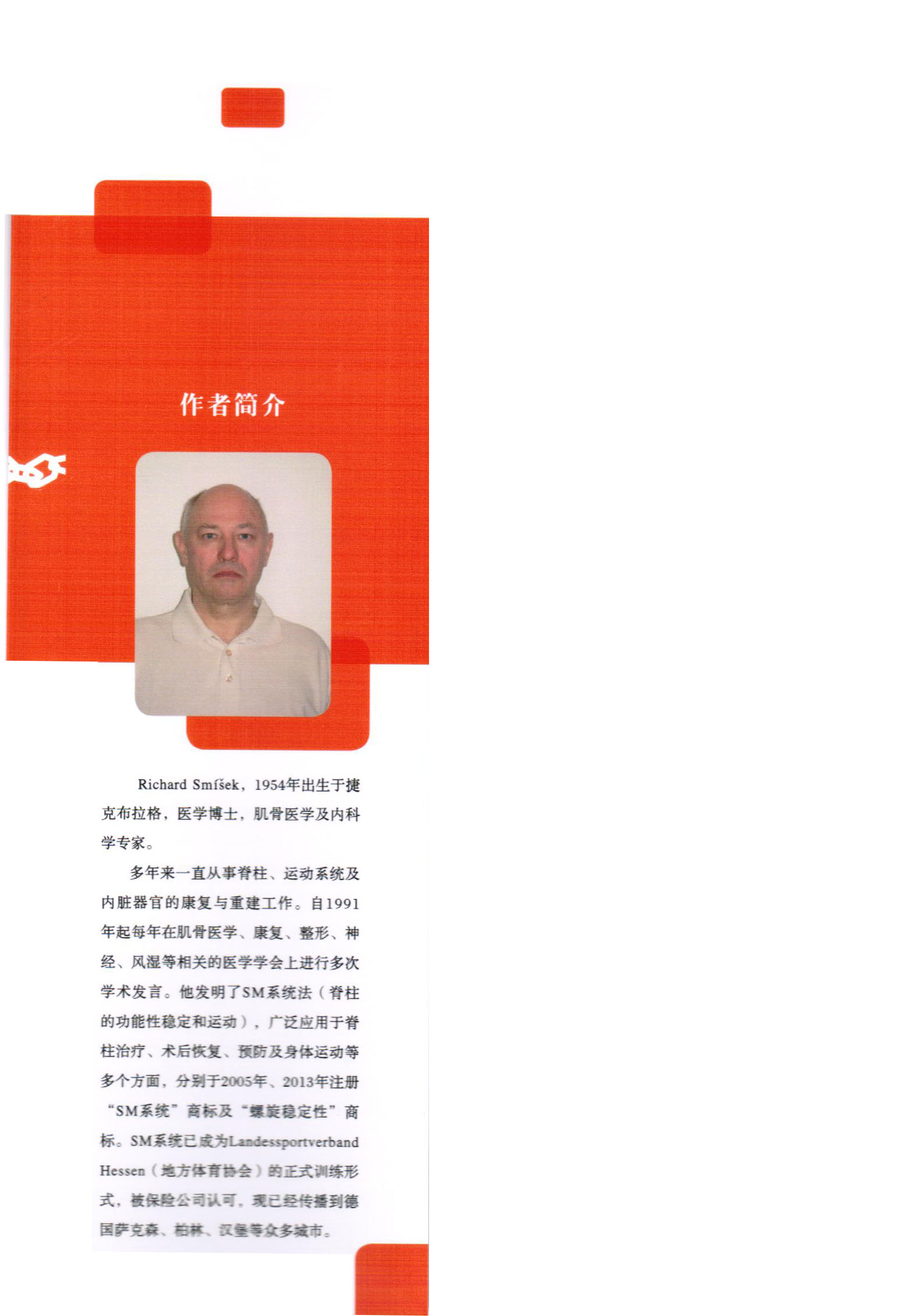 作者简介

Richard Smíšek，1954年出生于捷克布拉格，医学博士，肌骨医学及内科学专家。

多年来一直从事脊柱、运动系统及内脏器官的康复与重建工作。自1991年起每年在肌骨医学、康复、整形、神经、风湿等相关的医学学会上进行多次学术发言。他发明了SM系统法（脊柱的功能性稳定和运动），广泛应用于脊柱治疗、术后恢复、预防及身体运动等多个方面，分别于2005年、2013年注册“SM系统”商标及“螺旋稳定性”商标。SM系统已成为Landessportverband Hessen（地方体育协会）的正式训练形式，被保险公司认可，现已经传播到德国萨克森、柏林、汉堡等众多城市。